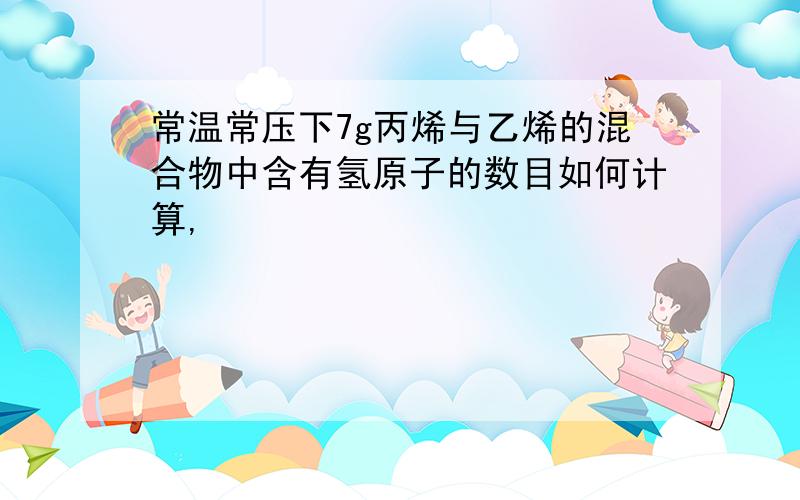 常温常压下7g丙烯与乙烯的混合物中含有氢原子的数目如何计算,